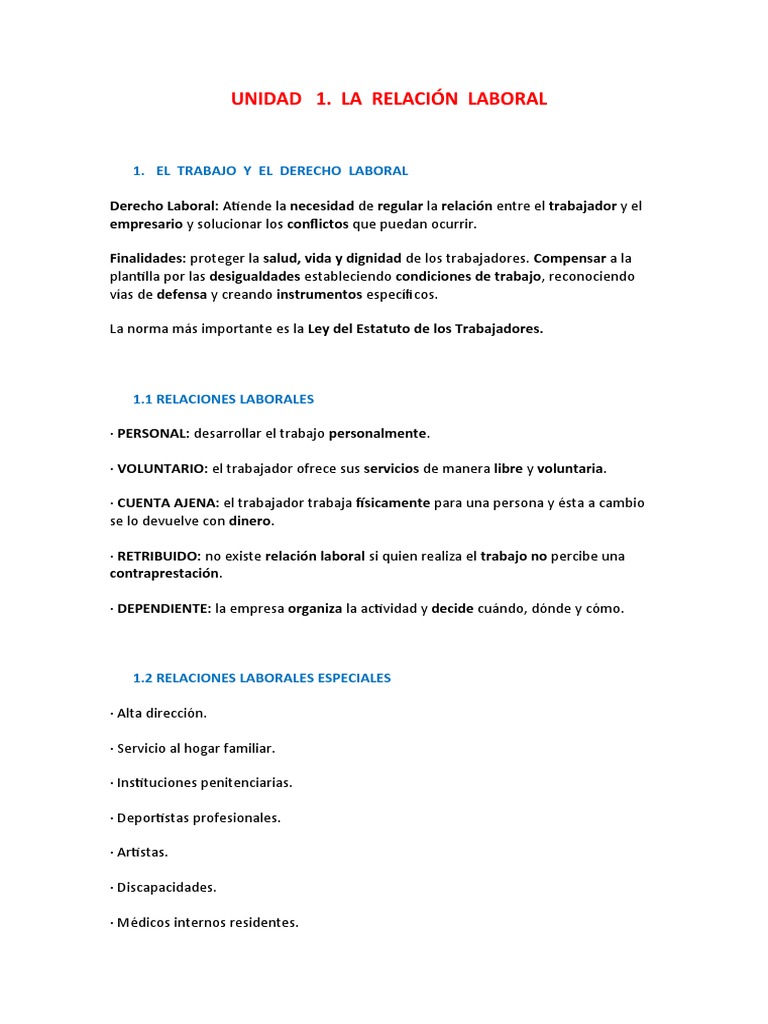 UNIDAD 1. LA RELACIÓN LABORAL

1. EL TRABAJO Y EL DERECHO LABORAL

Derecho Laboral: Atiende la necesidad de regular la relación entre el trabajador y el empresario y solucionar los conflictos que puedan ocurrir.

Finalidades: proteger la salud, vida y dignidad de los trabajadores. Compensar a la plantilla por las desigualdades estableciendo condiciones de trabajo, reconociendo vías de defensa y creando instrumentos específicos.

La norma más importante es la Ley del Estatuto de los Trabajadores.

1.1 RELACIONES LABORALES

· PERSONAL: desarrollar el trabajo personalmente.

· VOLUNTARIO: el trabajador ofrece sus servicios de manera libre y voluntaria.

· CUENTA AJENA: el trabajador trabaja físicamente para una persona y ésta a cambio se lo devuelve con dinero.

· RETRIBUIDO: no existe relación laboral si quien realiza el trabajo no percibe una contraprestación.

· DEPENDIENTE: la empresa organiza la actividad y decide cuándo, dónde y cómo.

1.2 RELACIONES LABORALES ESPECIALES

· Alta dirección.

· Servicio al hogar familiar.

· Instituciones penitenciarias.

· Deportistas profesionales.

· Artistas.

· Discapacidades.

· Médicos internos residentes.